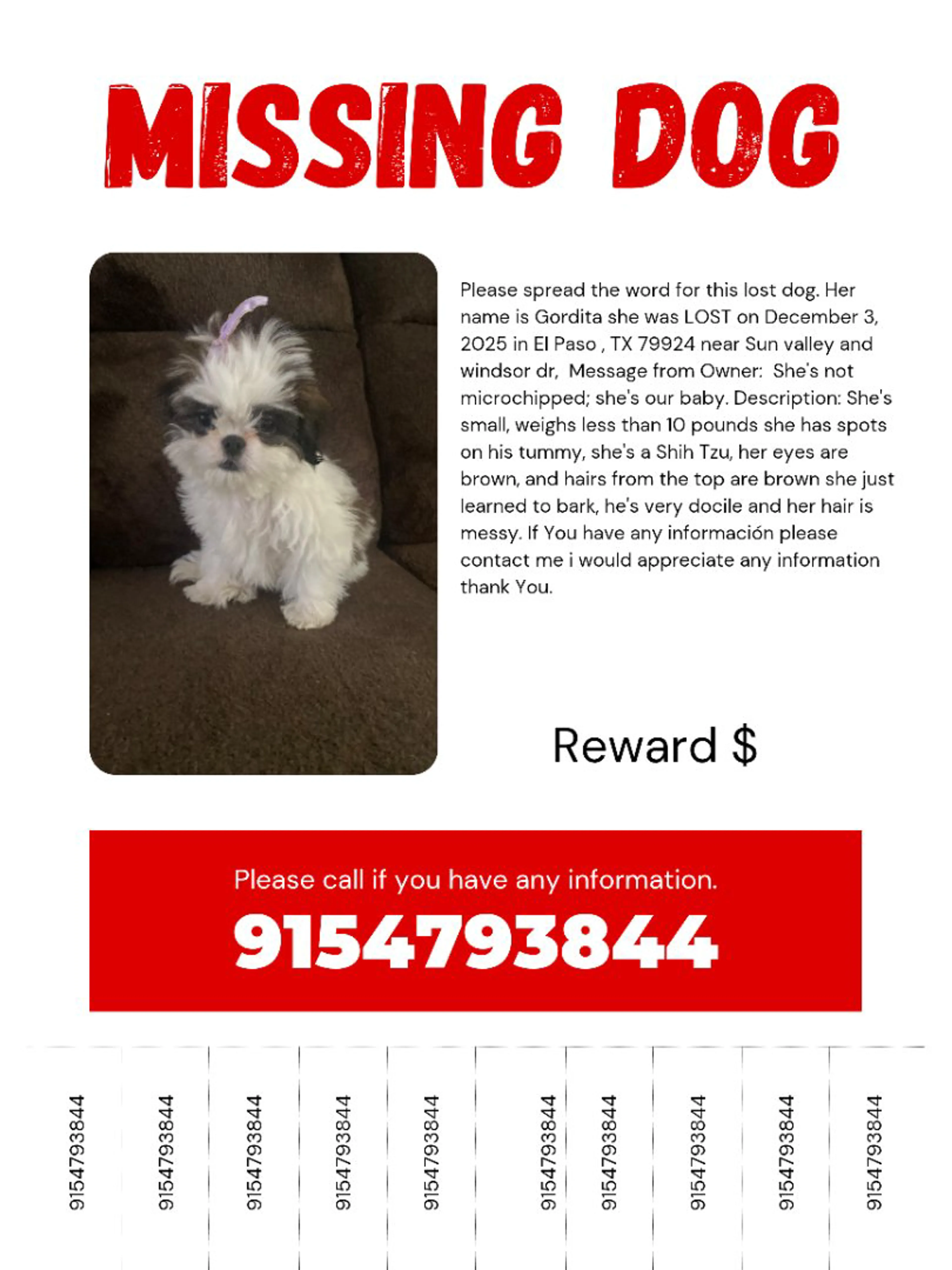 MISSING DOG

Please spread the word for this lost dog. Her name is Gordita she was LOST on December 3, 2025 in El Paso , TX 79924 near Sun valley and windsor dr,  Message from Owner:  She's not microchipped; she's our baby. Description: She's small, weighs less than 10 pounds she has spots on his tummy, she's a Shih Tzu, her eyes are brown, and hairs from the top are brown she just learned to bark, he's very docile and her hair is messy. If You have any información please contact me i would appreciate any information thank You.

Reward $

Please call if you have any information.

9154793844

9154793844

9154793844

9154793844

9154793844

9154793844

9154793844

9154793844

9154793844

9154793844

9154793844